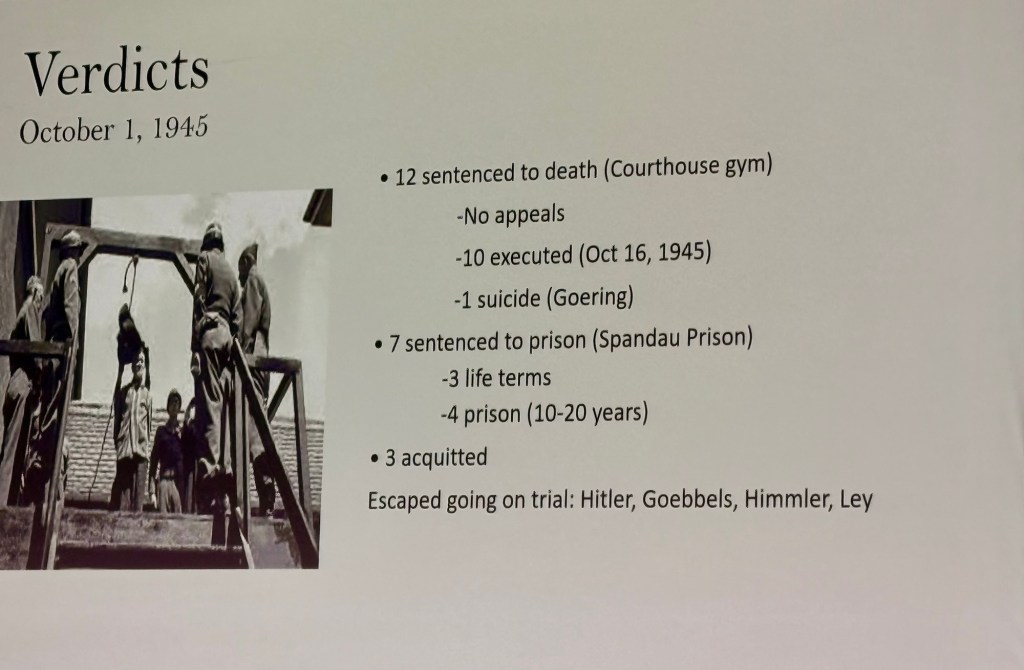 Verdicts
October 1, 1945

• 12 sentenced to death (Courthouse gym)
-No appeals
-10 executed (Oct 16, 1945)
-1 suicide (Goering)
• 7 sentenced to prison (Spandau Prison)
-3 life terms
-4 prison (10-20 years)
• 3 acquitted
Escaped going on trial: Hitler, Goebbels, Himmler, Ley